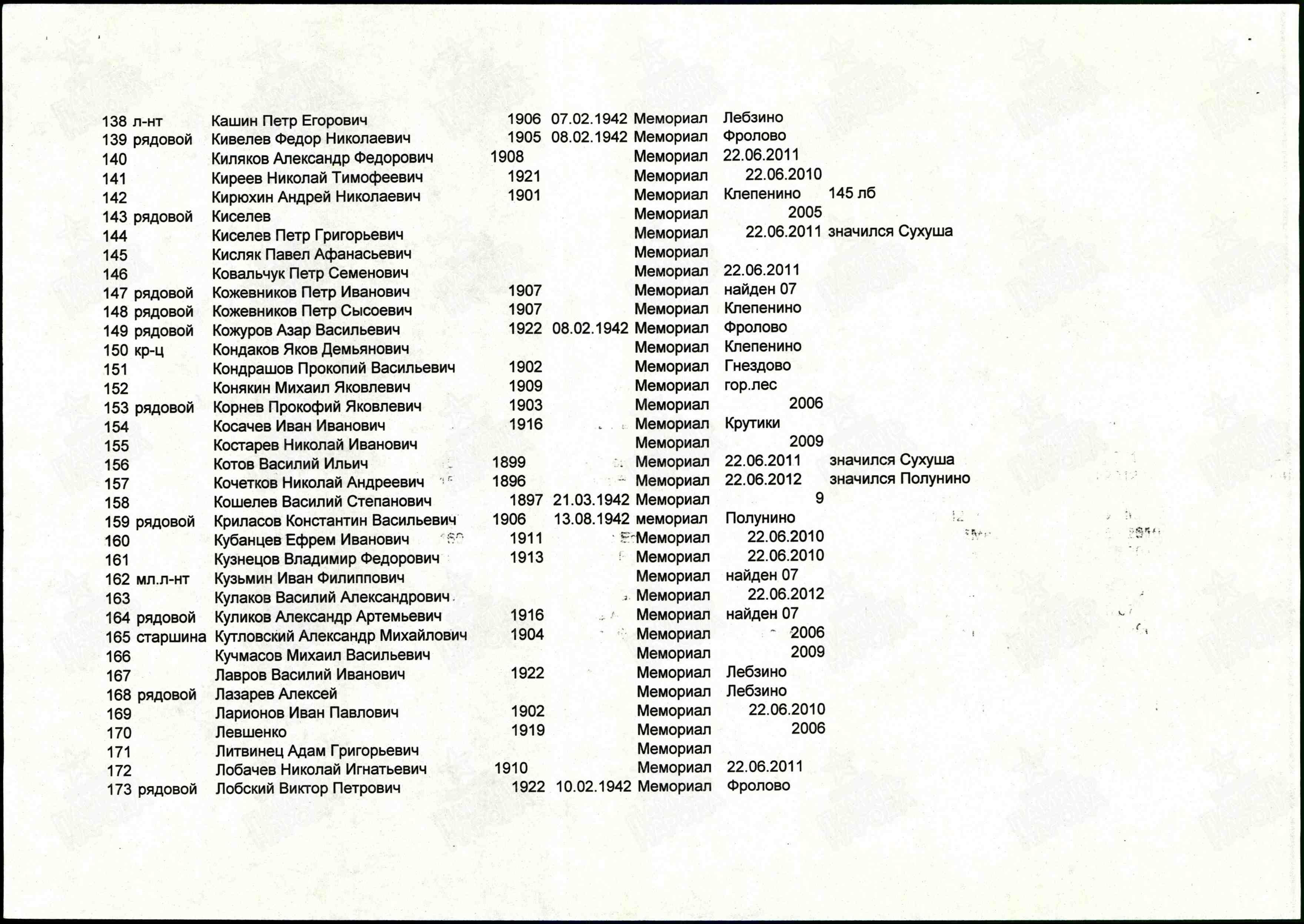 | | | | | | | | |
|---|---|---|---|---|---|---|---|
| 138 | л-нт | Кашин Петр Егорович | 1906 | 07.02.1942 | Мемориал | Лебзино | |
| 139 | рядовой | Кивелев Федор Николаевич | 1905 | 08.02.1942 | Мемориал | Фролово | |
| 140 | | Киляков Александр Федорович | 1908 | | Мемориал | 22.06.2011 | |
| 141 | | Киреев Николай Тимофеевич | 1921 | | Мемориал | 22.06.2010 | |
| 142 | | Кирюхин Андрей Николаевич | 1901 | | Мемориал | Клепенино | 145 лб |
| 143 | рядовой | Киселев | | | Мемориал | 2005 | |
| 144 | | Киселев Петр Григорьевич | | | Мемориал | 22.06.2011 | значился Сухуша |
| 145 | | Кисляк Павел Афанасьевич | | | Мемориал | | |
| 146 | | Ковальчук Петр Семенович | | | Мемориал | 22.06.2011 | |
| 147 | рядовой | Кожевников Петр Иванович | 1907 | | Мемориал | найден 07 | |
| 148 | рядовой | Кожевников Петр Сысоевич | 1907 | | Мемориал | Клепенино | |
| 149 | рядовой | Кожуров Азар Васильевич | 1922 | 08.02.1942 | Мемориал | Фролово | |
| 150 | кр-ц | Кондаков Яков Демьянович | | | Мемориал | Клепенино | |
| 151 | | Кондрашов Прокопий Васильевич | 1902 | | Мемориал | Гнездово | |
| 152 | | Конякин Михаил Яковлевич | 1909 | | Мемориал | гор.лес | |
| 153 | рядовой | Корнев Прокофий Яковлевич | 1903 | | Мемориал | 2006 | |
| 154 | | Косачев Иван Иванович | 1916 | | Мемориал | Крутики | |
| 155 | | Костарев Николай Иванович | | | Мемориал | 2009 | |
| 156 | | Котов Василий Ильич | 1899 | | Мемориал | 22.06.2011 | значился Сухуша |
| 157 | | Кочетков Николай Андреевич | 1896 | | Мемориал | 22.06.2012 | значился Полунино |
| 158 | | Кошелев Василий Степанович | 1897 | 21.03.1942 | Мемориал | 9 | |
| 159 | рядовой | Криласов Константин Васильевич | 1906 | 13.08.1942 | мемориал | Полунино | |
| 160 | | Кубанцев Ефрем Иванович | 1911 | | Мемориал | 22.06.2010 | |
| 161 | | Кузнецов Владимир Федорович | 1913 | | Мемориал | 22.06.2010 | |
| 162 | мл.л-нт | Кузьмин Иван Филиппович | | | Мемориал | найден 07 | |
| 163 | | Кулаков Василий Александрович | | | Мемориал | 22.06.2012 | |
| 164 | рядовой | Куликов Александр Артемьевич | 1916 | | Мемориал | найден 07 | |
| 165 | старшина | Кутловский Александр Михайлович | 1904 | | Мемориал | 2006 | |
| 166 | | Кучмасов Михаил Васильевич | | | Мемориал | 2009 | |
| 167 | | Лавров Василий Иванович | 1922 | | Мемориал | Лебзино | |
| 168 | рядовой | Лазарев Алексей | | | Мемориал | Лебзино | |
| 169 | | Ларионов Иван Павлович | 1902 | | Мемориал | 22.06.2010 | |
| 170 | | Левшенко | 1919 | | Мемориал | 2006 | |
| 171 | | Литвинец Адам Григорьевич | | | Мемориал | | |
| 172 | | Лобачев Николай Игнатьевич | 1910 | | Мемориал | 22.06.2011 | |
| 173 | рядовой | Лобский Виктор Петрович | 1922 | 10.02.1942 | Мемориал | Фролово | |